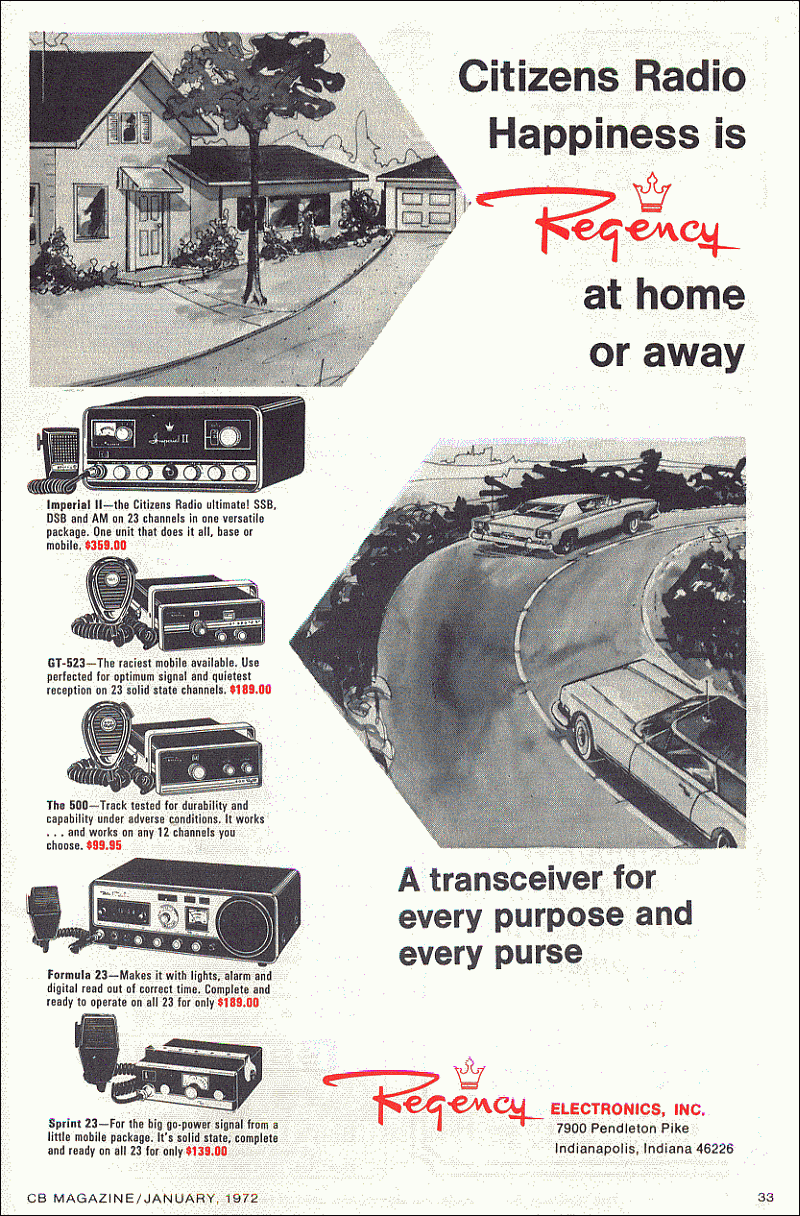 Citizens Radio Happiness is

Regency

at home or away

Imperial II

Imperial II—the Citizens Radio ultimate! SSB, DSB and AM on 23 channels in one versatile package. One unit that does it all, base or mobile. $359.00

GT-523—The raciest mobile available. Use perfected for optimum signal and quietest reception on 23 solid state channels. $189.00

The 500—Track tested for durability and capability under adverse conditions. It works . . . and works on any 12 channels you choose. $99.95

Formula 23—Makes it with lights, alarm and digital read out of correct time. Complete and ready to operate on all 23 for only $189.00

Sprint 23—For the big go-power signal from a little mobile package. It's solid state, complete and ready on all 23 for only $139.00

A transceiver for every purpose and every purse

Regency ELECTRONICS, INC.
7900 Pendleton Pike
Indianapolis, Indiana 46226

CB MAGAZINE/JANUARY, 1972

33